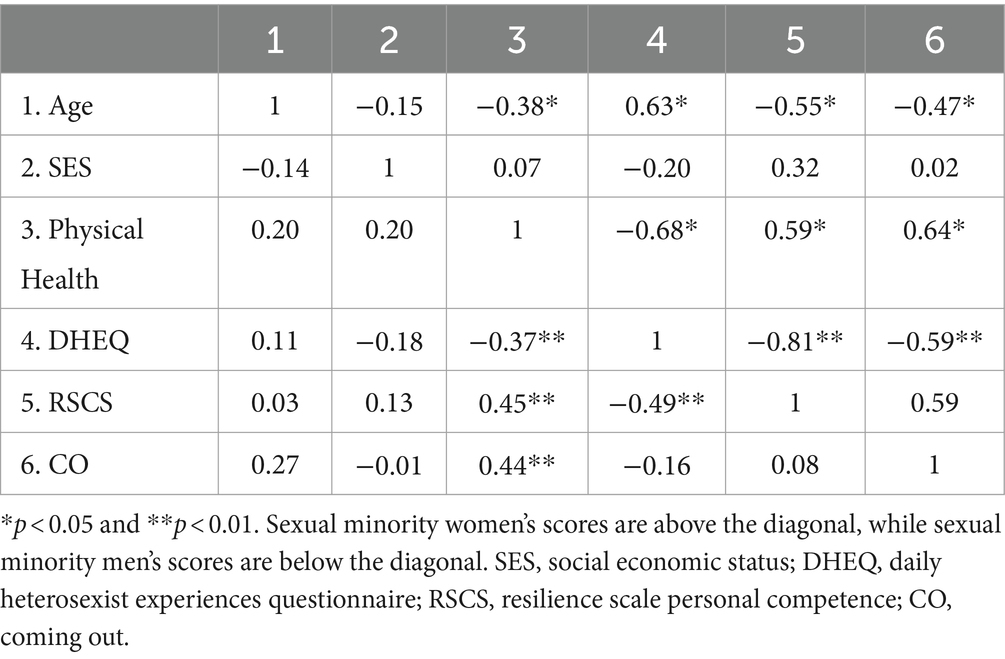 |  | 1 | 2 | 3 | 4 | 5 | 6 |
|---|---|---|---|---|---|---|
| 1. Age | 1 | −0.15 | −0.38* | 0.63* | −0.55* | −0.47* |
| 2. SES | −0.14 | 1 | 0.07 | −0.20 | 0.32 | 0.02 |
| 3. Physical Health | 0.20 | 0.20 | 1 | −0.68* | 0.59* | 0.64* |
| 4. DHEQ | 0.11 | −0.18 | −0.37** | 1 | −0.81** | −0.59** |
| 5. RSCS | 0.03 | 0.13 | 0.45** | −0.49** | 1 | 0.59 |
| 6. CO | 0.27 | −0.01 | 0.44** | −0.16 | 0.08 | 1 |

*$p < 0.05$ and **$p < 0.01$. Sexual minority women's scores are above the diagonal, while sexual minority men's scores are below the diagonal. SES, social economic status; DHEQ, daily heterosexist experiences questionnaire; RSCS, resilience scale personal competence; CO, coming out.